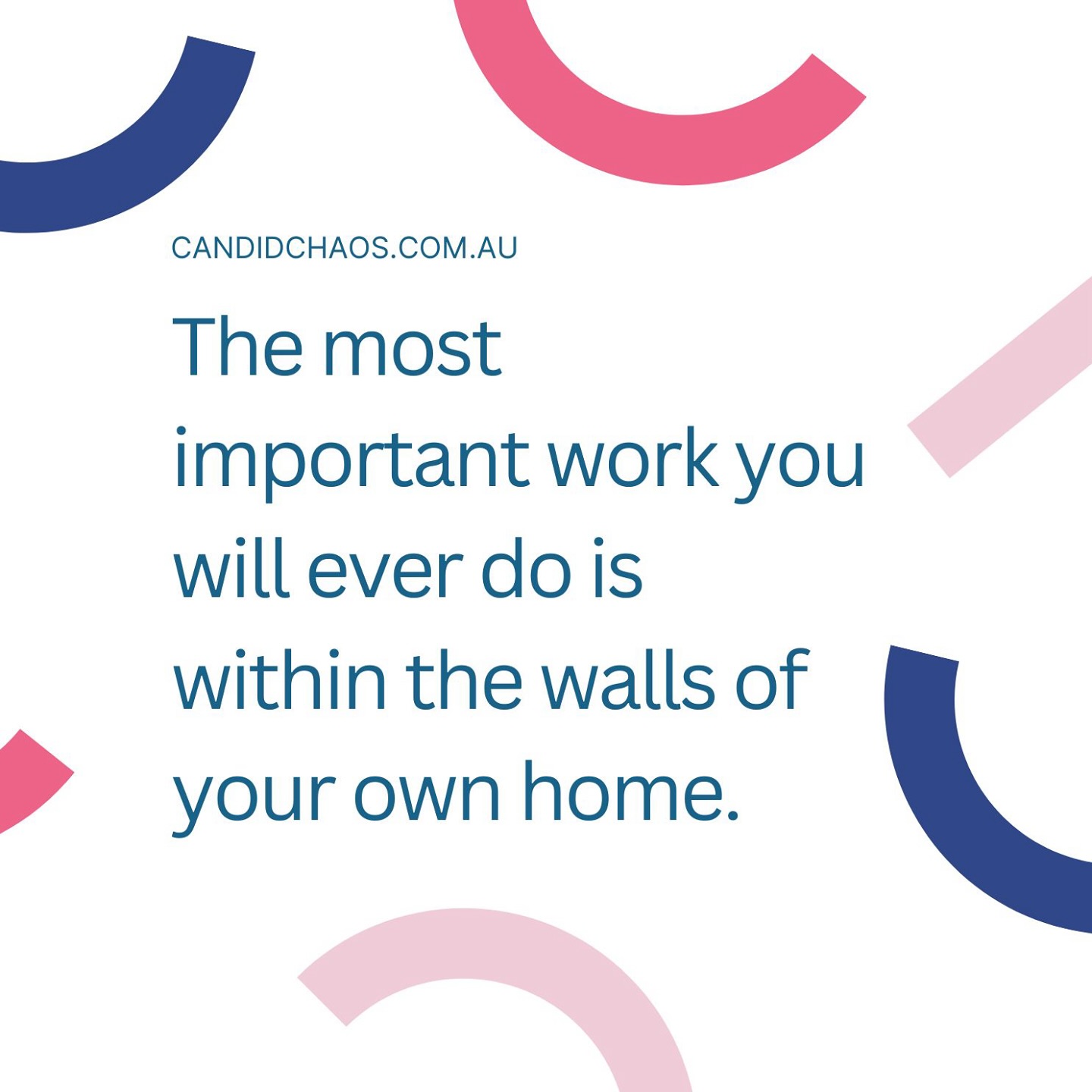 CANDIDCHAOS.COM.AU

The most important work you will ever do is within the walls of your own home.